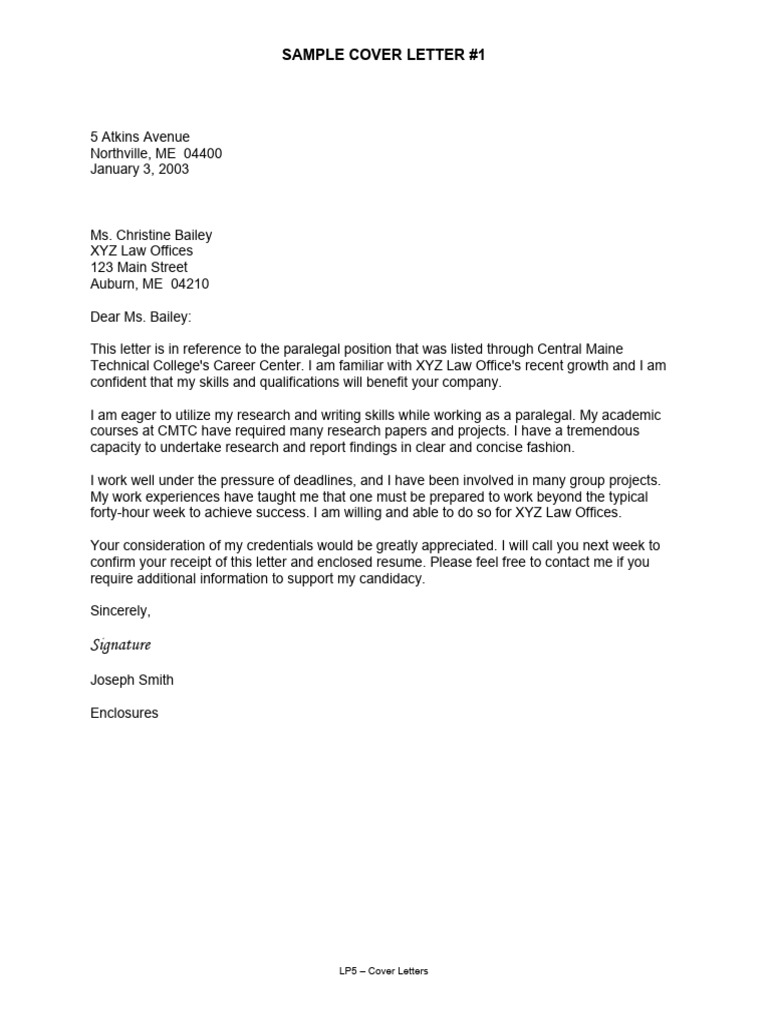 SAMPLE COVER LETTER #1

5 Atkins Avenue
Northville, ME 04400
January 3, 2003

Ms. Christine Bailey
XYZ Law Offices
123 Main Street
Auburn, ME 04210

Dear Ms. Bailey:

This letter is in reference to the paralegal position that was listed through Central Maine Technical College's Career Center. I am familiar with XYZ Law Office's recent growth and I am confident that my skills and qualifications will benefit your company.

I am eager to utilize my research and writing skills while working as a paralegal. My academic courses at CMTC have required many research papers and projects. I have a tremendous capacity to undertake research and report findings in clear and concise fashion.

I work well under the pressure of deadlines, and I have been involved in many group projects. My work experiences have taught me that one must be prepared to work beyond the typical forty-hour week to achieve success. I am willing and able to do so for XYZ Law Offices.

Your consideration of my credentials would be greatly appreciated. I will call you next week to confirm your receipt of this letter and enclosed resume. Please feel free to contact me if you require additional information to support my candidacy.

Sincerely,

Signature

Joseph Smith

Enclosures

LP5 – Cover Letters